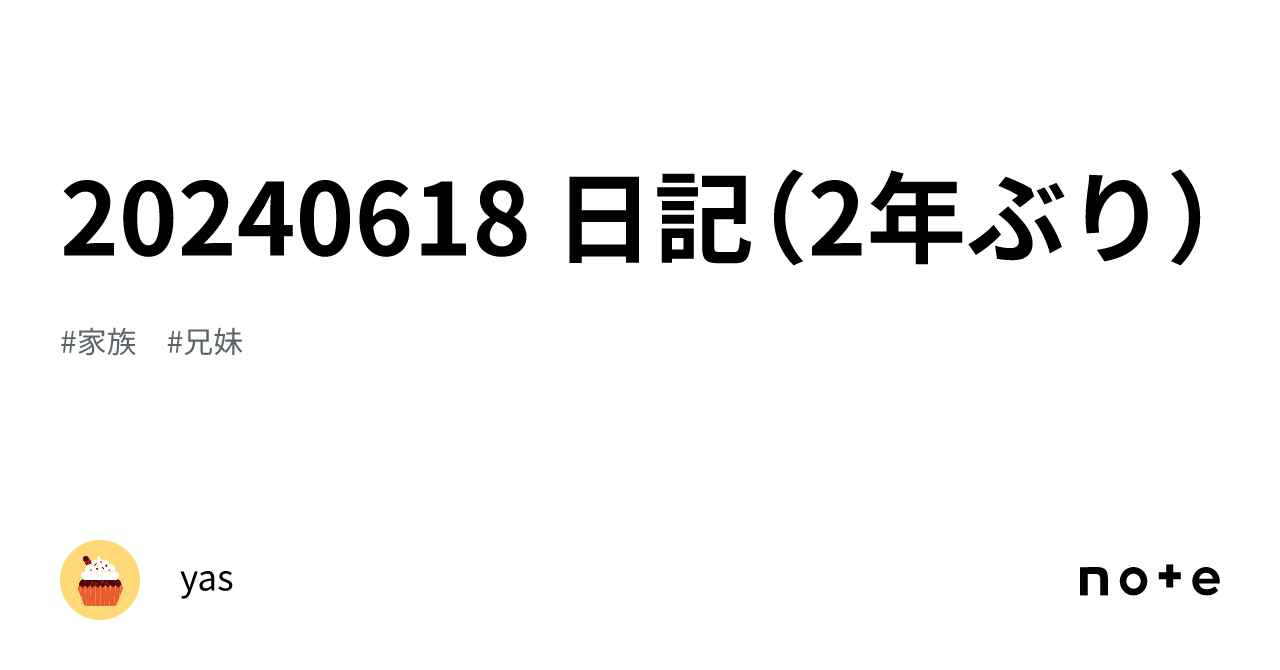 20240618 日記（2年ぶり）

#家族　#兄妹

yas

note